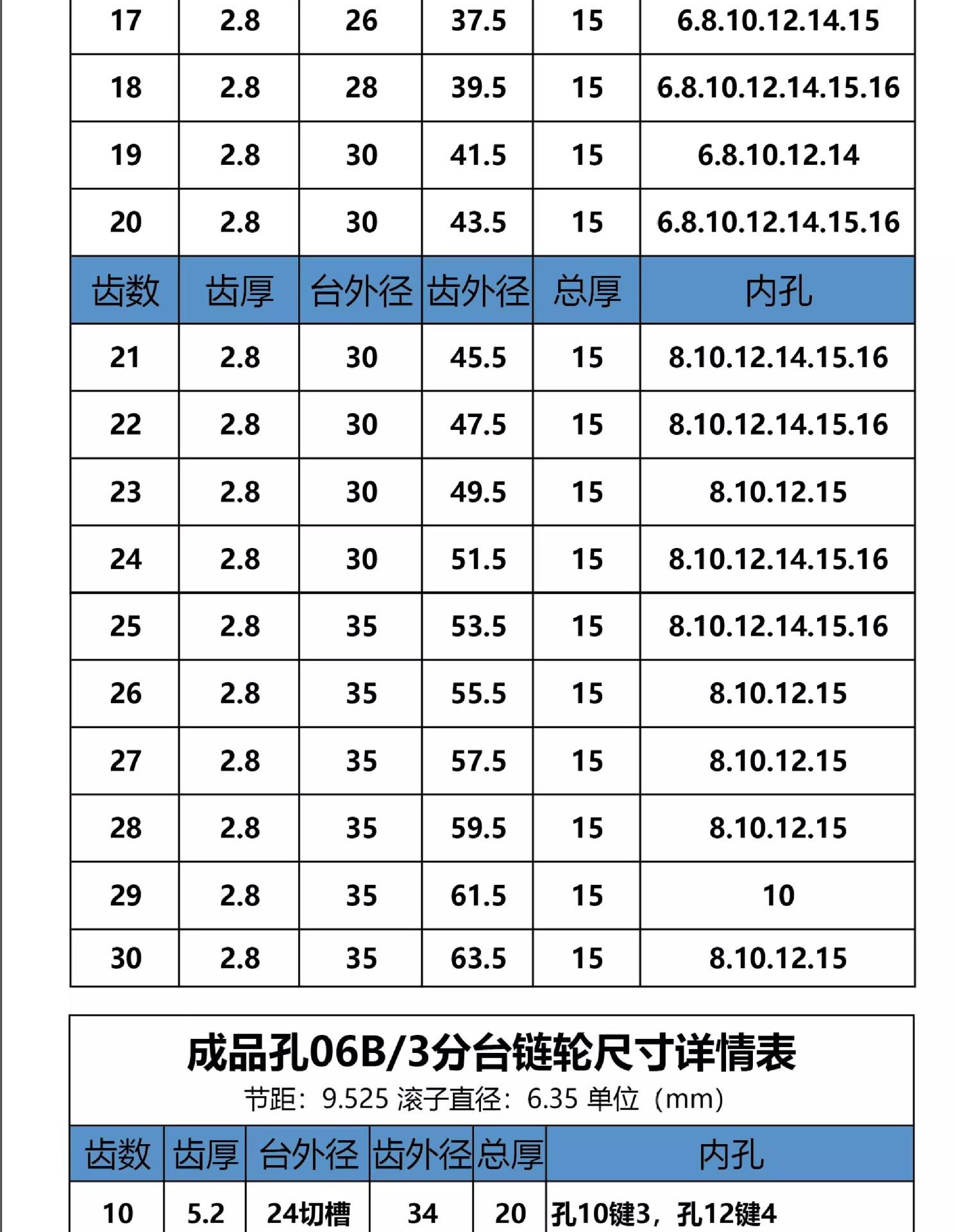 | 17 | 2.8 | 26 | 37.5 | 15 | 6.8.10.12.14.15 |
|---|---|---|---|---|---|
| 18 | 2.8 | 28 | 39.5 | 15 | 6.8.10.12.14.15.16 |
| 19 | 2.8 | 30 | 41.5 | 15 | 6.8.10.12.14 |
| 20 | 2.8 | 30 | 43.5 | 15 | 6.8.10.12.14.15.16 |
| 齿数 | 齿厚 | 台外径 | 齿外径 | 总厚 | 内孔 |
| 21 | 2.8 | 30 | 45.5 | 15 | 8.10.12.14.15.16 |
| 22 | 2.8 | 30 | 47.5 | 15 | 8.10.12.14.15.16 |
| 23 | 2.8 | 30 | 49.5 | 15 | 8.10.12.15 |
| 24 | 2.8 | 30 | 51.5 | 15 | 8.10.12.14.15.16 |
| 25 | 2.8 | 35 | 53.5 | 15 | 8.10.12.14.15.16 |
| 26 | 2.8 | 35 | 55.5 | 15 | 8.10.12.15 |
| 27 | 2.8 | 35 | 57.5 | 15 | 8.10.12.15 |
| 28 | 2.8 | 35 | 59.5 | 15 | 8.10.12.15 |
| 29 | 2.8 | 35 | 61.5 | 15 | 10 |
| 30 | 2.8 | 35 | 63.5 | 15 | 8.10.12.15 |

成品孔06B/3分台链轮尺寸详情表
节距：9.525 滚子直径：6.35 单位（mm）

| 齿数 | 齿厚 | 台外径 | 齿外径 | 总厚 | 内孔 |
|---|---|---|---|---|---|
| 10 | 5.2 | 24切槽 | 34 | 20 | 孔10键3，孔12键4 |